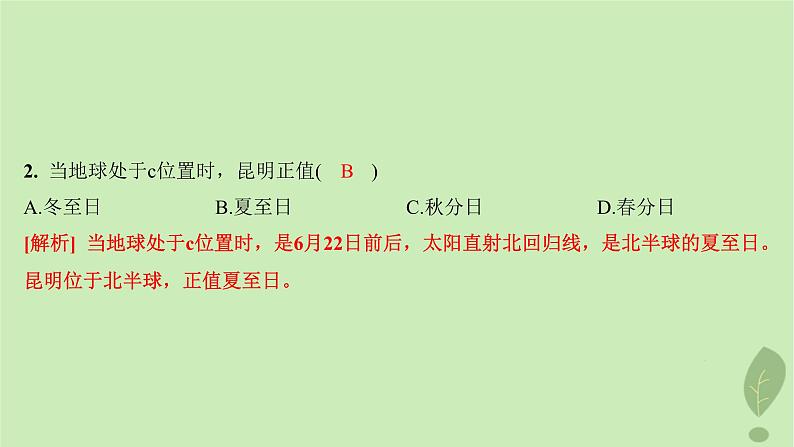 2. 当地球处于c位置时，昆明正值( B )

A.冬至日　　B.夏至日　　C.秋分日　　D.春分日

[解析] 当地球处于c位置时，是6月22日前后，太阳直射北回归线，是北半球的夏至日。昆明位于北半球，正值夏至日。